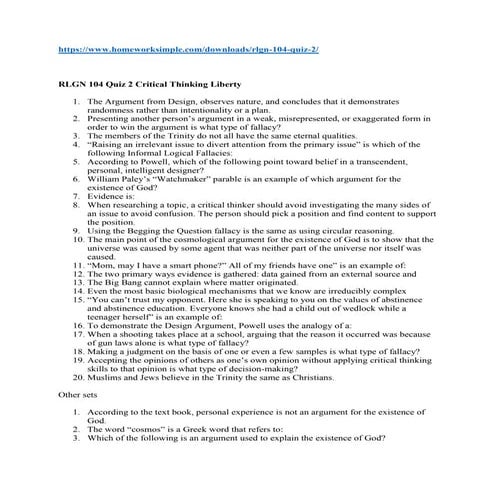 https://www.homeworksimple.com/downloads/rlgn-104-quiz-2/

RLGN 104 Quiz 2 Critical Thinking Liberty

1. The Argument from Design, observes nature, and concludes that it demonstrates randomness rather than intentionality or a plan.
2. Presenting another person's argument in a weak, misrepresented, or exaggerated form in order to win the argument is what type of fallacy?
3. The members of the Trinity do not all have the same eternal qualities.
4. "Raising an irrelevant issue to divert attention from the primary issue" is which of the following Informal Logical Fallacies:
5. According to Powell, which of the following point toward belief in a transcendent, personal, intelligent designer?
6. William Paley's "Watchmaker" parable is an example of which argument for the existence of God?
7. Evidence is:
8. When researching a topic, a critical thinker should avoid investigating the many sides of an issue to avoid confusion. The person should pick a position and find content to support the position.
9. Using the Begging the Question fallacy is the same as using circular reasoning.
10. The main point of the cosmological argument for the existence of God is to show that the universe was caused by some agent that was neither part of the universe nor itself was caused.
11. "Mom, may I have a smart phone?" All of my friends have one" is an example of:
12. The two primary ways evidence is gathered: data gained from an external source and
13. The Big Bang cannot explain where matter originated.
14. Even the most basic biological mechanisms that we know are irreducibly complex
15. "You can't trust my opponent. Here she is speaking to you on the values of abstinence and abstinence education. Everyone knows she had a child out of wedlock while a teenager herself" is an example of:
16. To demonstrate the Design Argument, Powell uses the analogy of a:
17. When a shooting takes place at a school, arguing that the reason it occurred was because of gun laws alone is what type of fallacy?
18. Making a judgment on the basis of one or even a few samples is what type of fallacy?
19. Accepting the opinions of others as one's own opinion without applying critical thinking skills to that opinion is what type of decision-making?
20. Muslims and Jews believe in the Trinity the same as Christians.

Other sets

1. According to the text book, personal experience is not an argument for the existence of God.
2. The word "cosmos" is a Greek word that refers to:
3. Which of the following is an argument used to explain the existence of God?